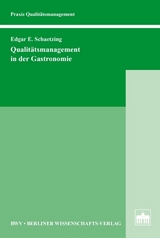 Praxis Qualitätsmanagement

Edgar E. Schaetzing

Qualitätsmanagement in der Gastronomie

BWV • BERLINER WISSENSCHAFTS-VERLAG